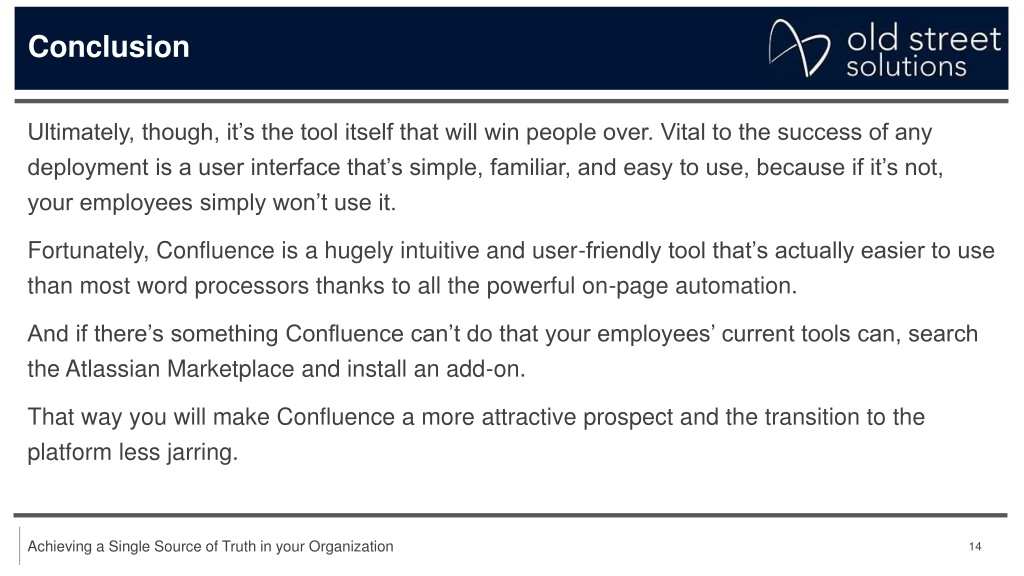 Conclusion

old street solutions

Ultimately, though, it’s the tool itself that will win people over. Vital to the success of any deployment is a user interface that’s simple, familiar, and easy to use, because if it’s not, your employees simply won’t use it.

Fortunately, Confluence is a hugely intuitive and user-friendly tool that’s actually easier to use than most word processors thanks to all the powerful on-page automation.

And if there’s something Confluence can’t do that your employees’ current tools can, search the Atlassian Marketplace and install an add-on.

That way you will make Confluence a more attractive prospect and the transition to the platform less jarring.

Achieving a Single Source of Truth in your Organization

14